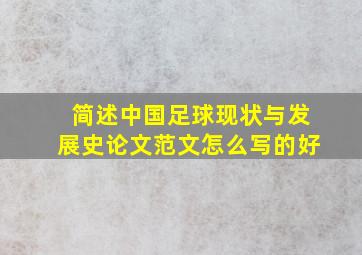 简述中国足球现状与发展史论文范文怎么写的好